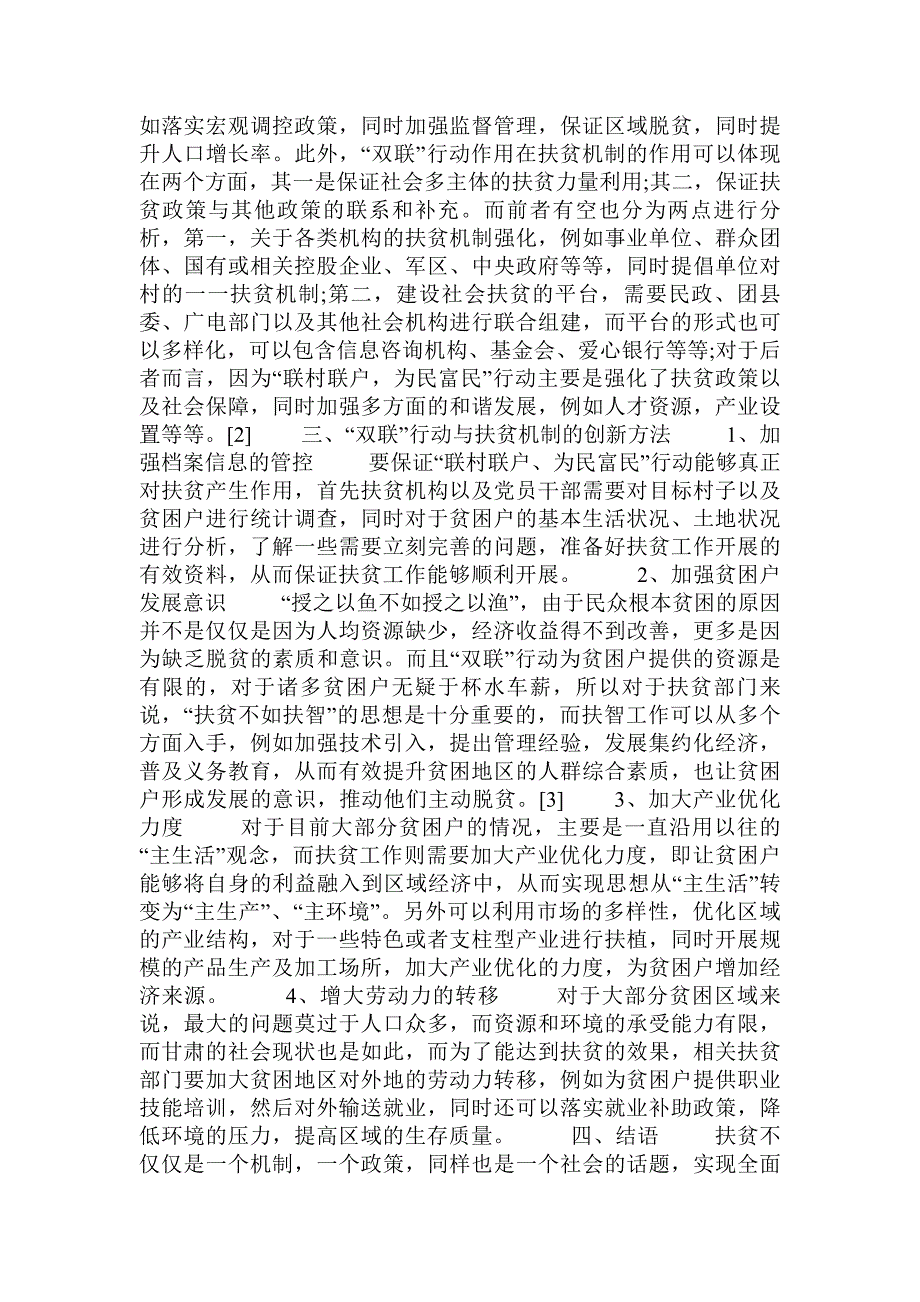 如落实宏观调控政策，同时加强监督管理，保证区域脱贫，同时提升人口增长率。此外，“双联”行动作用在扶贫机制的作用可以体现在两个方面，其一是保证社会多主体的扶贫力量利用;其二，保证扶贫政策与其他政策的联系和补充。而前者有空也分为两点进行分析，第一，关于各类机构的扶贫机制强化，例如事业单位、群众团体、国有或相关控股企业、军区、中央政府等等，同时提倡单位对村的一一扶贫机制;第二，建设社会扶贫的平台，需要民政、团县委、广电部门以及其他社会机构进行联合组建，而平台的形式也可以多样化，可以包含信息咨询机构、基金会、爱心银行等等;对于后者而言，因为“联村联户，为民富民”行动主要是强化了扶贫政策以及社会保障，同时加强多方面的和谐发展，例如人才资源，产业设置等等。[2]　　三、“双联”行动与扶贫机制的创新方法　　1、加强档案信息的管控　　要保证“联村联户、为民富民”行动能够真正对扶贫产生作用，首先扶贫机构以及党员干部需要对目标村子以及贫困户进行统计调查，同时对于贫困户的基本生活状况、土地状况进行分析，了解一些需要立刻完善的问题，准备好扶贫工作开展的有效资料，从而保证扶贫工作能够顺利开展。　　2、加强贫困户发展意识　　“授之以鱼不如授之以渔”，由于民众根本贫困的原因并不是仅仅是因为人均资源缺少，经济收益得不到改善，更多是因为缺乏脱贫的素质和意识。而且“双联”行动为贫困户提供的资源是有限的，对于诸多贫困户无疑于杯水车薪，所以对于扶贫部门来说，“扶贫不如扶智”的思想是十分重要的，而扶智工作可以从多个方面入手，例如加强技术引入，提出管理经验，发展集约化经济，普及义务教育，从而有效提升贫困地区的人群综合素质，也让贫困户形成发展的意识，推动他们主动脱贫。[3]　　3、加大产业优化力度　　对于目前大部分贫困户的情况，主要是一直沿用以往的“主生活”观念，而扶贫工作则需要加大产业优化力度，即让贫困户能够将自身的利益融入到区域经济中，从而实现思想从“主生活”转变为“主生产”、“主环境”。另外可以利用市场的多样性，优化区域的产业结构，对于一些特色或者支柱型产业进行扶植，同时开展规模的产品生产及加工场所，加大产业优化的力度，为贫困户增加经济来源。　　4、增大劳动力的转移　　对于大部分贫困区域来说，最大的问题莫过于人口众多，而资源和环境的承受能力有限，而甘肃的社会现状也是如此，而为了能达到扶贫的效果，相关扶贫部门要加大贫困地区对外地的劳动力转移，例如为贫困户提供职业技能培训，然后对外输送就业，同时还可以落实就业补助政策，降低环境的压力，提高区域的生存质量。　　四、结语　　扶贫不仅仅是一个机制，一个政策，同样也是一个社会的话题，实现全面